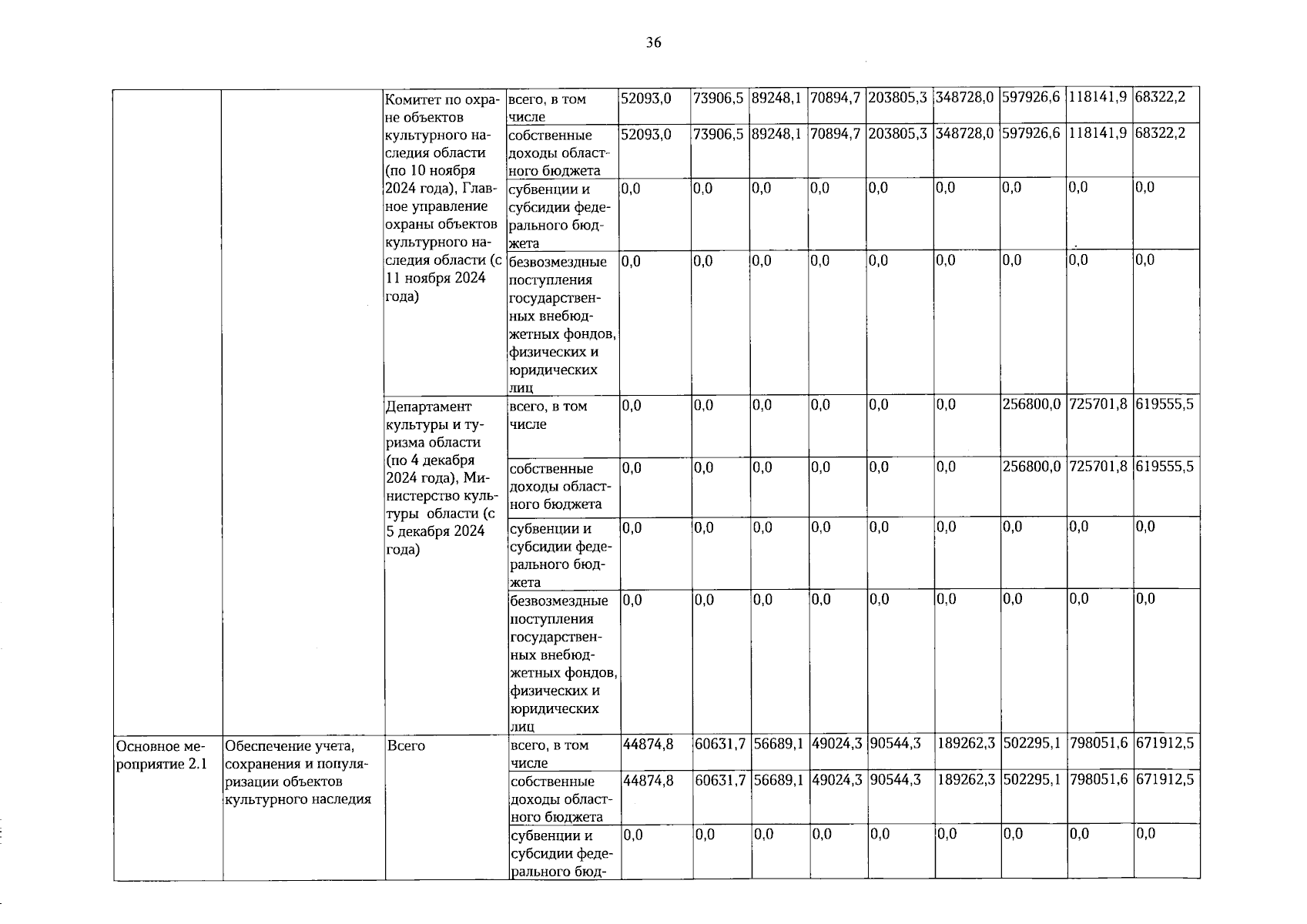 36

|  |  |  |  |  |  |  |  |  |  |  |  |  |
|---|---|---|---|---|---|---|---|---|---|---|---|---|
|  |  | Комитет по охране объектов культурного наследия области (по 10 ноября 2024 года), Главное управление охраны объектов культурного наследия области (с 11 ноября 2024 года) | всего, в том числе | 52093,0 | 73906,5 | 89248,1 | 70894,7 | 203805,3 | 348728,0 | 597926,6 | 118141,9 | 68322,2 |
|  |  |  | собственные доходы областного бюджета | 52093,0 | 73906,5 | 89248,1 | 70894,7 | 203805,3 | 348728,0 | 597926,6 | 118141,9 | 68322,2 |
|  |  |  | субвенции и субсидии федерального бюджета | 0,0 | 0,0 | 0,0 | 0,0 | 0,0 | 0,0 | 0,0 | 0,0 | 0,0 |
|  |  |  | безвозмездные поступления государственных внебюджетных фондов, физических и юридических лиц | 0,0 | 0,0 | 0,0 | 0,0 | 0,0 | 0,0 | 0,0 | 0,0 | 0,0 |
|  |  | Департамент культуры и туризма области (по 4 декабря 2024 года), Министерство культуры области (с 5 декабря 2024 года) | всего, в том числе | 0,0 | 0,0 | 0,0 | 0,0 | 0,0 | 0,0 | 256800,0 | 725701,8 | 619555,5 |
|  |  |  | собственные доходы областного бюджета | 0,0 | 0,0 | 0,0 | 0,0 | 0,0 | 0,0 | 256800,0 | 725701,8 | 619555,5 |
|  |  |  | субвенции и субсидии федерального бюджета | 0,0 | 0,0 | 0,0 | 0,0 | 0,0 | 0,0 | 0,0 | 0,0 | 0,0 |
|  |  |  | безвозмездные поступления государственных внебюджетных фондов, физических и юридических лиц | 0,0 | 0,0 | 0,0 | 0,0 | 0,0 | 0,0 | 0,0 | 0,0 | 0,0 |
| Основное мероприятие 2.1 | Обеспечение учета, сохранения и популяризации объектов культурного наследия | Всего | всего, в том числе | 44874,8 | 60631,7 | 56689,1 | 49024,3 | 90544,3 | 189262,3 | 502295,1 | 798051,6 | 671912,5 |
|  |  |  | собственные доходы областного бюджета | 44874,8 | 60631,7 | 56689,1 | 49024,3 | 90544,3 | 189262,3 | 502295,1 | 798051,6 | 671912,5 |
|  |  |  | субвенции и субсидии федерального бюд- | 0,0 | 0,0 | 0,0 | 0,0 | 0,0 | 0,0 | 0,0 | 0,0 | 0,0 |